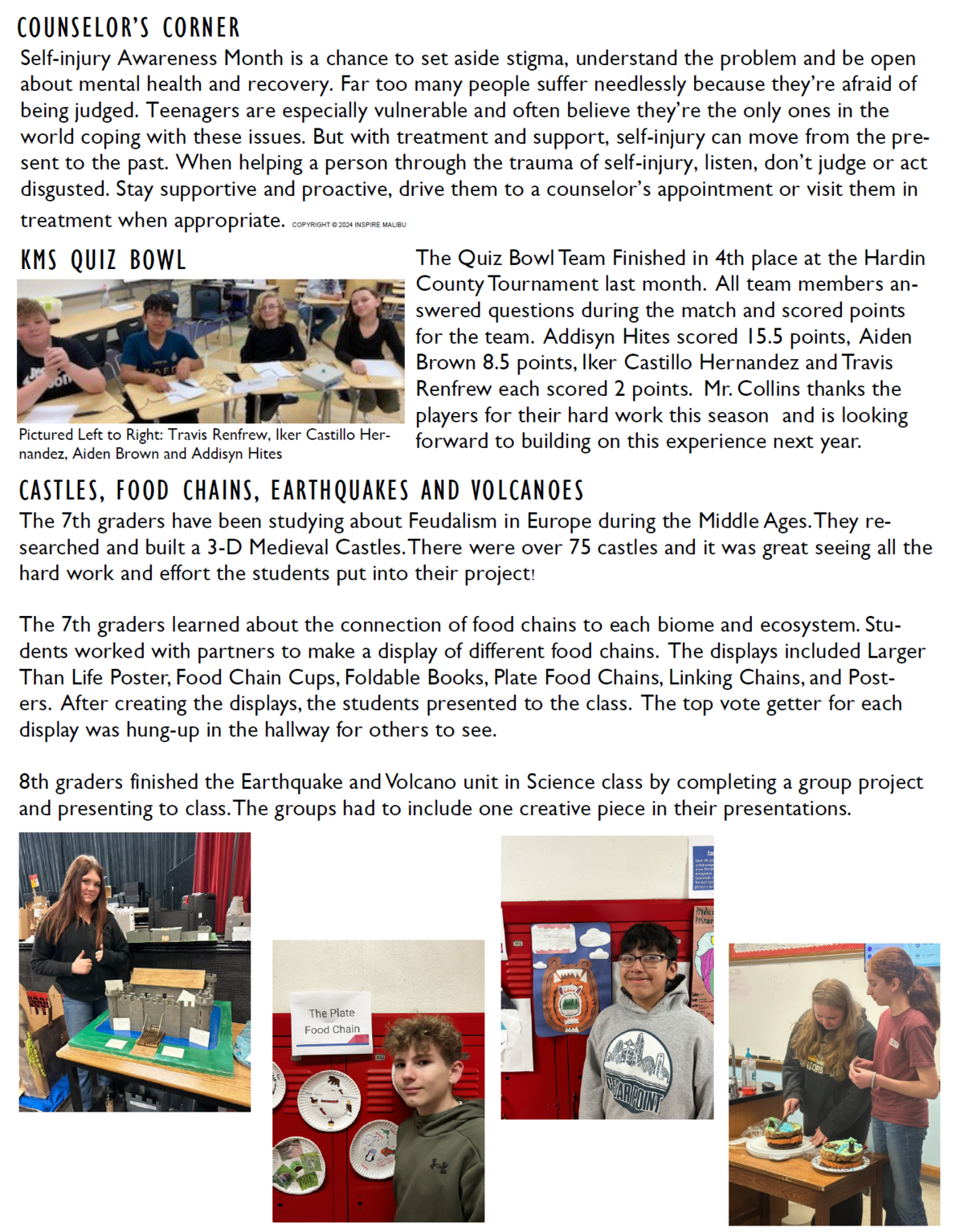 COUNSELOR'S CORNER

Self-injury Awareness Month is a chance to set aside stigma, understand the problem and be open about mental health and recovery. Far too many people suffer needlessly because they're afraid of being judged. Teenagers are especially vulnerable and often believe they're the only ones in the world coping with these issues. But with treatment and support, self-injury can move from the present to the past. When helping a person through the trauma of self-injury, listen, don't judge or act disgusted. Stay supportive and proactive, drive them to a counselor's appointment or visit them in treatment when appropriate. COPYRIGHT © 2024 INSPIRE MALIBU

KMS QUIZ BOWL

Pictured Left to Right: Travis Renfrew, Iker Castillo Hernandez, Aiden Brown and Addisyn Hites

The Quiz Bowl Team Finished in 4th place at the Hardin County Tournament last month. All team members answered questions during the match and scored points for the team. Addisyn Hites scored 15.5 points, Aiden Brown 8.5 points, Iker Castillo Hernandez and Travis Renfrew each scored 2 points. Mr. Collins thanks the players for their hard work this season and is looking forward to building on this experience next year.

CASTLES, FOOD CHAINS, EARTHQUAKES AND VOLCANOES

The 7th graders have been studying about Feudalism in Europe during the Middle Ages. They researched and built a 3-D Medieval Castles. There were over 75 castles and it was great seeing all the hard work and effort the students put into their project!

The 7th graders learned about the connection of food chains to each biome and ecosystem. Students worked with partners to make a display of different food chains. The displays included Larger Than Life Poster, Food Chain Cups, Foldable Books, Plate Food Chains, Linking Chains, and Posters. After creating the displays, the students presented to the class. The top vote getter for each display was hung-up in the hallway for others to see.

8th graders finished the Earthquake and Volcano unit in Science class by completing a group project and presenting to class. The groups had to include one creative piece in their presentations.

The Plate Food Chain

CEDAR POINT